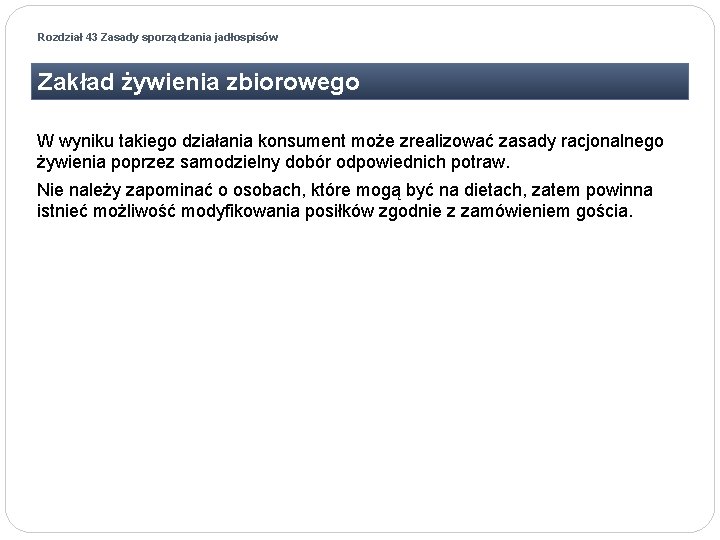 Rozdział 43 Zasady sporządzania jadłospisów

Zakład żywienia zbiorowego

W wyniku takiego działania konsument może zrealizować zasady racjonalnego żywienia poprzez samodzielny dobór odpowiednich potraw.

Nie należy zapominać o osobach, które mogą być na dietach, zatem powinna istnieć możliwość modyfikowania posiłków zgodnie z zamówieniem gościa.